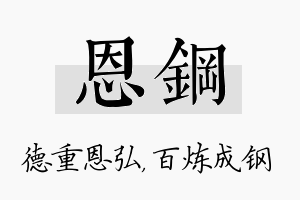 恩鋼

德重恩弘,百炼成钢